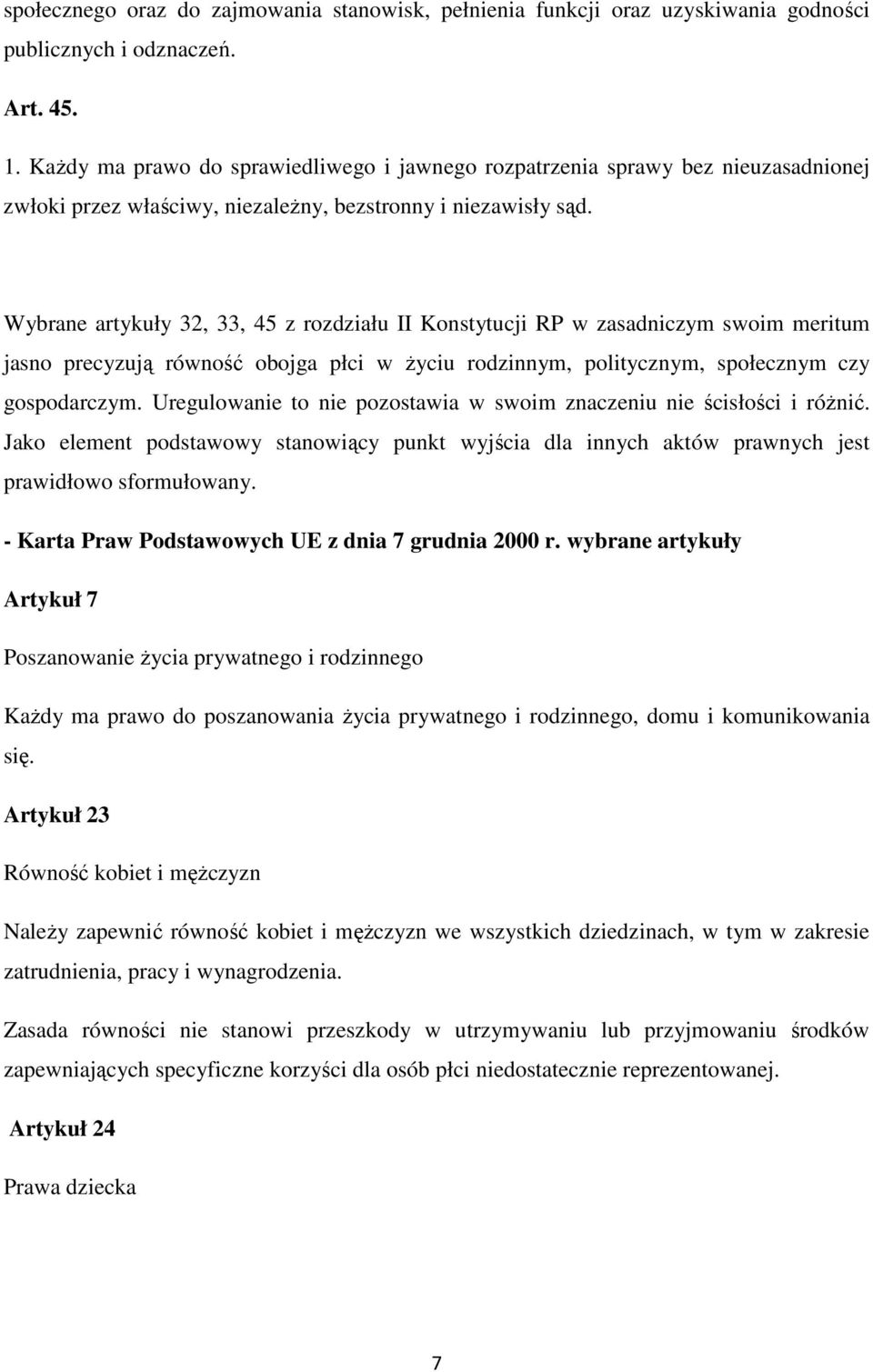 społecznego oraz do zajmowania stanowisk, pełnienia funkcji oraz uzyskiwania godności publicznych i odznaczeń.

Art. 45.

1. Każdy ma prawo do sprawiedliwego i jawnego rozpatrzenia sprawy bez nieuzasadnionej zwłoki przez właściwy, niezależny, bezstronny i niezawisły sąd.

Wybrane artykuły 32, 33, 45 z rozdziału II Konstytucji RP w zasadniczym swoim meritum jasno precyzują równość obojga płci w życiu rodzinnym, politycznym, społecznym czy gospodarczym. Uregulowanie to nie pozostawia w swoim znaczeniu nie ścisłości i różnić. Jako element podstawowy stanowiący punkt wyjścia dla innych aktów prawnych jest prawidłowo sformułowany.

- Karta Praw Podstawowych UE z dnia 7 grudnia 2000 r. wybrane artykuły

Artykuł 7

Poszanowanie życia prywatnego i rodzinnego

Każdy ma prawo do poszanowania życia prywatnego i rodzinnego, domu i komunikowania się.

Artykuł 23

Równość kobiet i mężczyzn

Należy zapewnić równość kobiet i mężczyzn we wszystkich dziedzinach, w tym w zakresie zatrudnienia, pracy i wynagrodzenia.

Zasada równości nie stanowi przeszkody w utrzymywaniu lub przyjmowaniu środków zapewniających specyficzne korzyści dla osób płci niedostatecznie reprezentowanej.

Artykuł 24

Prawa dziecka

7